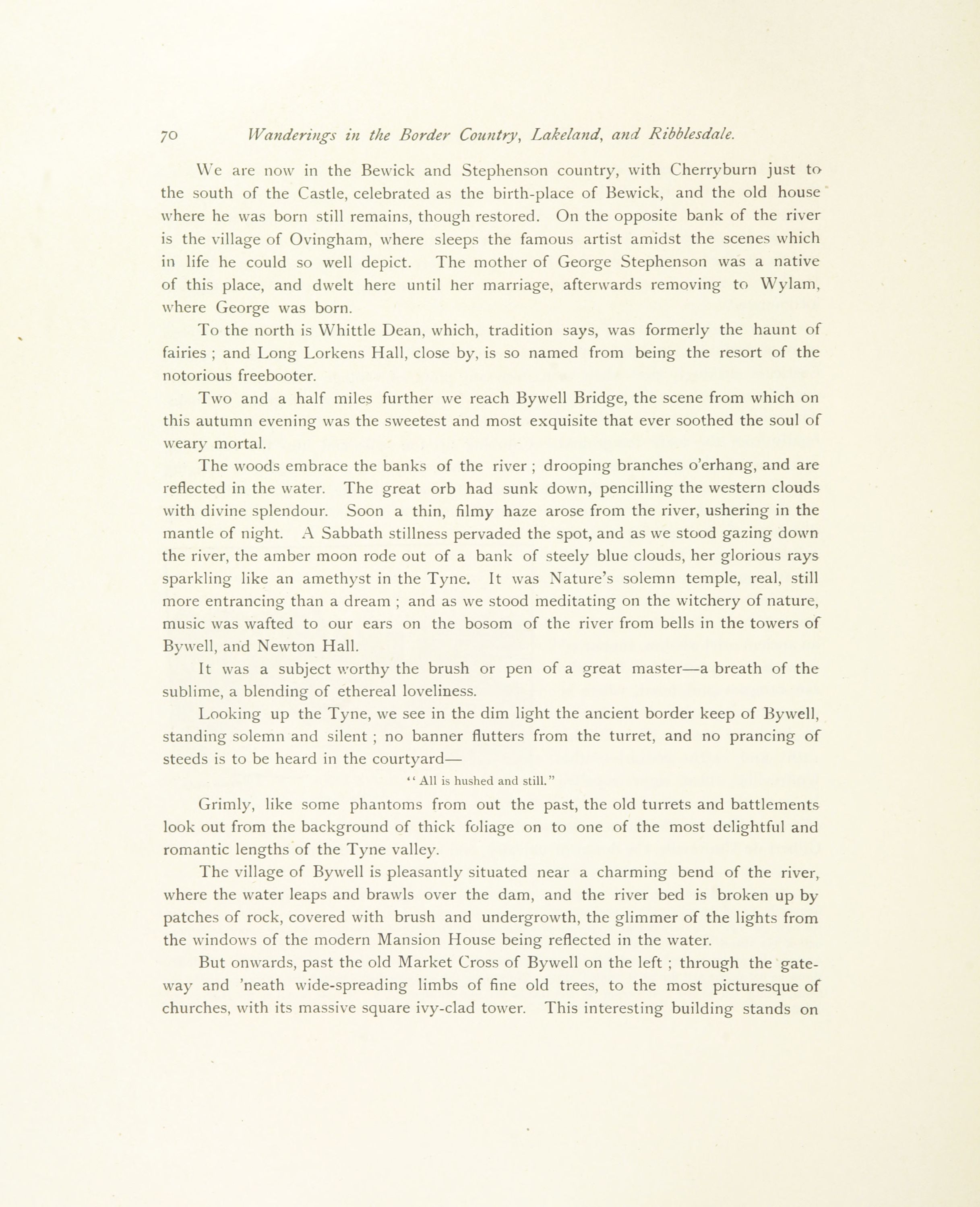 70 Wanderings in the Border Country, Lakeland, and Ribblesdale.

We are now in the Bewick and Stephenson country, with Cherryburn just to the south of the Castle, celebrated as the birth-place of Bewick, and the old house where he was born still remains, though restored. On the opposite bank of the river is the village of Ovingham, where sleeps the famous artist amidst the scenes which in life he could so well depict. The mother of George Stephenson was a native of this place, and dwelt here until her marriage, afterwards removing to Wylam, where George was born.

To the north is Whittle Dean, which, tradition says, was formerly the haunt of fairies ; and Long Lorkens Hall, close by, is so named from being the resort of the notorious freebooter.

Two and a half miles further we reach Bywell Bridge, the scene from which on this autumn evening was the sweetest and most exquisite that ever soothed the soul of weary mortal.

The woods embrace the banks of the river ; drooping branches o'erhang, and are reflected in the water. The great orb had sunk down, pencilling the western clouds with divine splendour. Soon a thin, filmy haze arose from the river, ushering in the mantle of night. A Sabbath stillness pervaded the spot, and as we stood gazing down the river, the amber moon rode out of a bank of steely blue clouds, her glorious rays sparkling like an amethyst in the Tyne. It was Nature's solemn temple, real, still more entrancing than a dream ; and as we stood meditating on the witchery of nature, music was wafted to our ears on the bosom of the river from bells in the towers of Bywell, and Newton Hall.

It was a subject worthy the brush or pen of a great master—a breath of the sublime, a blending of ethereal loveliness.

Looking up the Tyne, we see in the dim light the ancient border keep of Bywell, standing solemn and silent ; no banner flutters from the turret, and no prancing of steeds is to be heard in the courtyard—

"All is hushed and still."

Grimly, like some phantoms from out the past, the old turrets and battlements look out from the background of thick foliage on to one of the most delightful and romantic lengths of the Tyne valley.

The village of Bywell is pleasantly situated near a charming bend of the river, where the water leaps and brawls over the dam, and the river bed is broken up by patches of rock, covered with brush and undergrowth, the glimmer of the lights from the windows of the modern Mansion House being reflected in the water.

But onwards, past the old Market Cross of Bywell on the left ; through the gateway and 'neath wide-spreading limbs of fine old trees, to the most picturesque of churches, with its massive square ivy-clad tower. This interesting building stands on